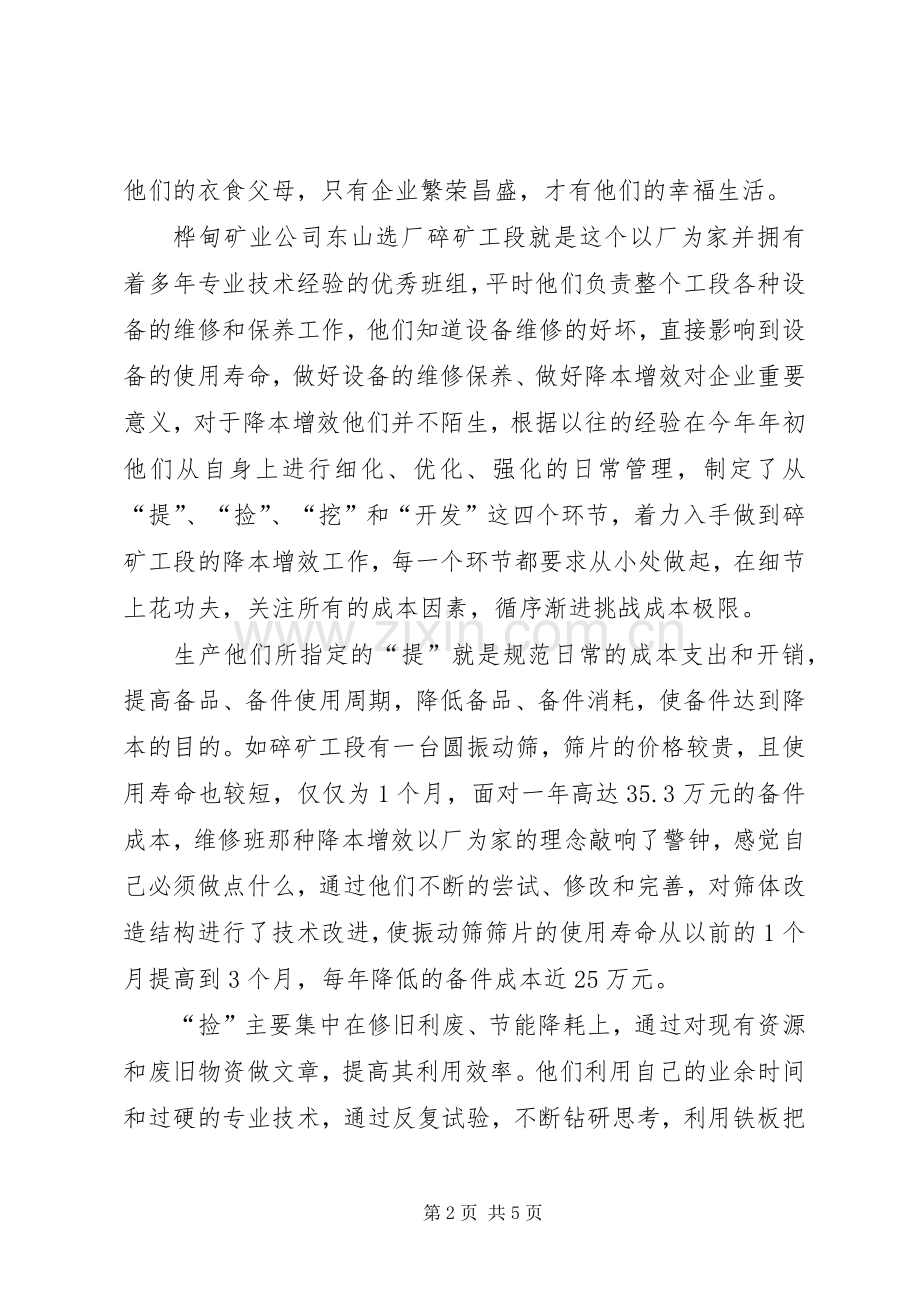 他们的衣食父母，只有企业繁荣昌盛，才有他们的幸福生活。

桦甸矿业公司东山选厂碎矿工段就是这个以厂为家并拥有着多年专业技术经验的优秀班组，平时他们负责整个工段各种设备的维修和保养工作，他们知道设备维修的好坏，直接影响到设备的使用寿命，做好设备的维修保养、做好降本增效对企业重要意义，对于降本增效他们并不陌生，根据以往的经验在今年年初他们从自身上进行细化、优化、强化的日常管理，制定了从“提”、“捡”、“挖”和“开发”这四个环节，着力入手做到碎矿工段的降本增效工作，每一个环节都要求从小处做起，在细节上花功夫，关注所有的成本因素，循序渐进挑战成本极限。

生产他们所指定的“提”就是规范日常的成本支出和开销，提高备品、备件使用周期，降低备品、备件消耗，使备件达到降本的目的。如碎矿工段有一台圆振动筛，筛片的价格较贵，且使用寿命也较短，仅仅为1个月，面对一年高达35.3万元的备件成本，维修班那种降本增效以厂为家的理念敲响了警钟，感觉自己必须做点什么，通过他们不断的尝试、修改和完善，对筛体改造结构进行了技术改进，使振动筛筛片的使用寿命从以前的1个月提高到3个月，每年降低的备件成本近25万元。

“捡”主要集中在修旧利废、节能降耗上，通过对现有资源和废旧物资做文章，提高其利用效率。他们利用自己的业余时间和过硬的专业技术，通过反复试验，不断钻研思考，利用铁板把

第2页 共5页

www.zixin.com.cn